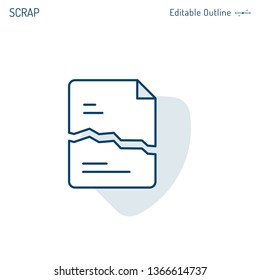 SCRAP

Editable Outline

shutterstock.com · 1366614737